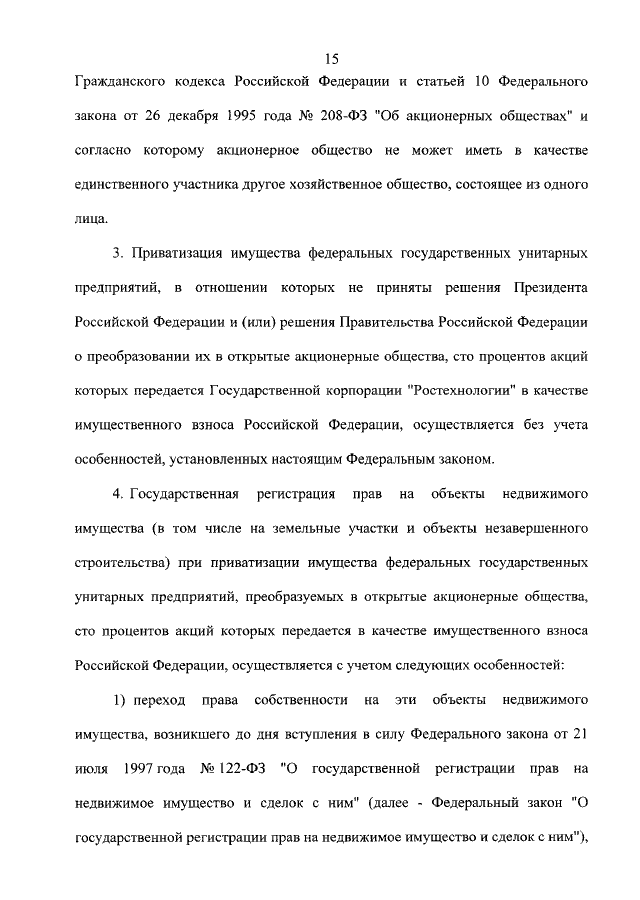 15

Гражданского кодекса Российской Федерации и статьей 10 Федерального закона от 26 декабря 1995 года № 208-ФЗ "Об акционерных обществах" и согласно которому акционерное общество не может иметь в качестве единственного участника другое хозяйственное общество, состоящее из одного лица.

3. Приватизация имущества федеральных государственных унитарных предприятий, в отношении которых не приняты решения Президента Российской Федерации и (или) решения Правительства Российской Федерации о преобразовании их в открытые акционерные общества, сто процентов акций которых передается Государственной корпорации "Ростехнологии" в качестве имущественного взноса Российской Федерации, осуществляется без учета особенностей, установленных настоящим Федеральным законом.

4. Государственная регистрация прав на объекты недвижимого имущества (в том числе на земельные участки и объекты незавершенного строительства) при приватизации имущества федеральных государственных унитарных предприятий, преобразуемых в открытые акционерные общества, сто процентов акций которых передается в качестве имущественного взноса Российской Федерации, осуществляется с учетом следующих особенностей:

1) переход права собственности на эти объекты недвижимого имущества, возникшего до дня вступления в силу Федерального закона от 21 июля 1997 года № 122-ФЗ "О государственной регистрации прав на недвижимое имущество и сделок с ним" (далее - Федеральный закон "О государственной регистрации прав на недвижимое имущество и сделок с ним"),